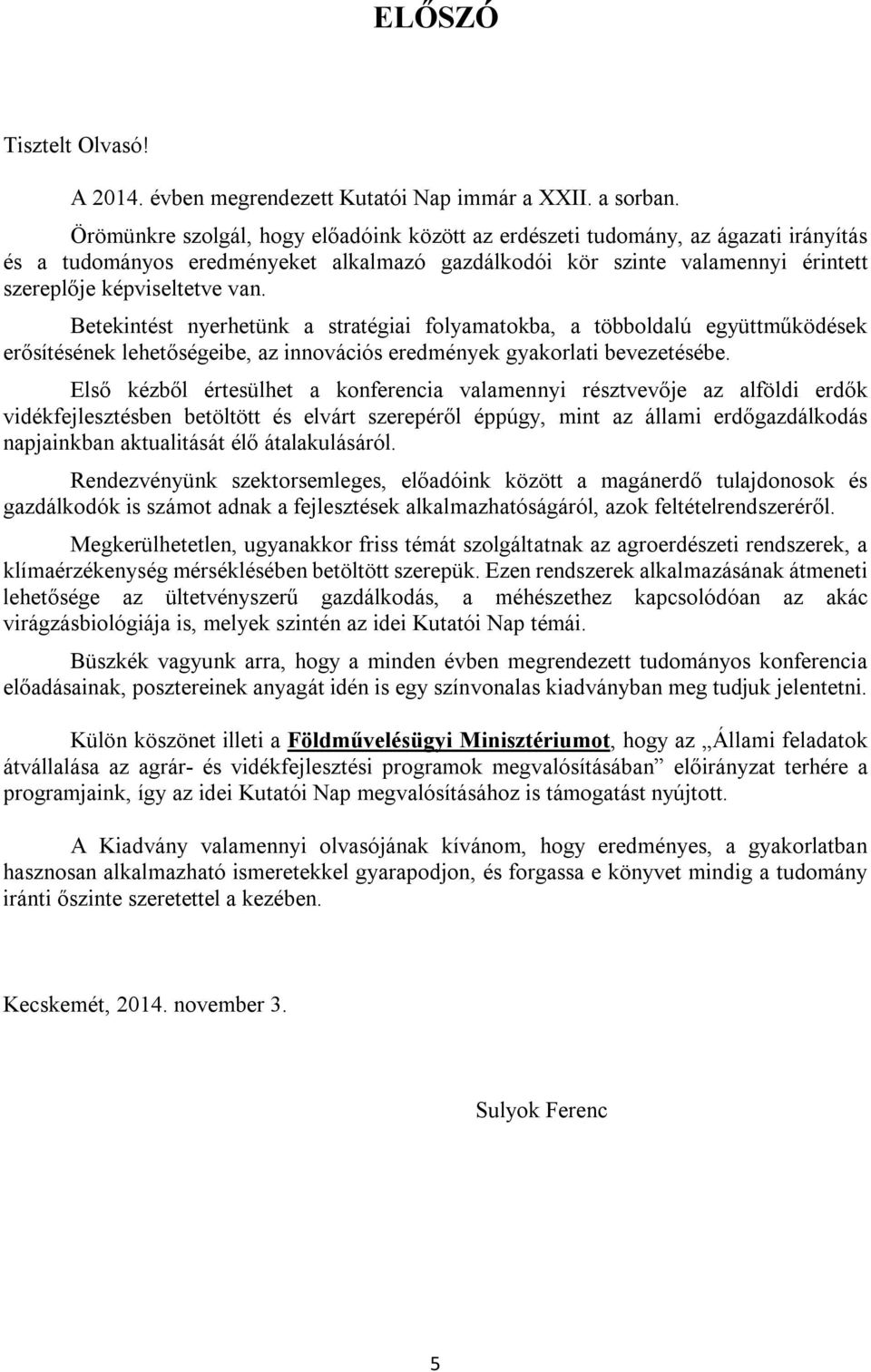 ELŐSZÓ

Tisztelt Olvasó!

A 2014. évben megrendezett Kutatói Nap immár a XXII. a sorban.

Örömünkre szolgál, hogy előadóink között az erdészeti tudomány, az ágazati irányítás és a tudományos eredményeket alkalmazó gazdálkodói kör szinte valamennyi érintett szereplője képviseltetve van.

Betekintést nyerhetünk a stratégiai folyamatokba, a többoldalú együttműködések erősítésének lehetőségeibe, az innovációs eredmények gyakorlati bevezetésébe.

Első kézből értesülhet a konferencia valamennyi résztvevője az alföldi erdők vidékfejlesztésben betöltött és elvárt szerepéről éppúgy, mint az állami erdőgazdálkodás napjainkban aktualitását élő átalakulásáról.

Rendezvényünk szektorsemleges, előadóink között a magánerdő tulajdonosok és gazdálkodók is számot adnak a fejlesztések alkalmazhatóságáról, azok feltételrendszeréről.

Megkerülhetetlen, ugyanakkor friss témát szolgáltatnak az agroerdészeti rendszerek, a klímaérzékenység mérséklésében betöltött szerepük. Ezen rendszerek alkalmazásának átmeneti lehetősége az ültetvényszerű gazdálkodás, a méhészethez kapcsolódóan az akác virágzásbiológiája is, melyek szintén az idei Kutatói Nap témái.

Büszkék vagyunk arra, hogy a minden évben megrendezett tudományos konferencia előadásainak, posztereinek anyagát idén is egy színvonalas kiadványban meg tudjuk jelentetni.

Külön köszönet illeti a Földművelésügyi Minisztériumot, hogy az „Állami feladatok átvállalása az agrár- és vidékfejlesztési programok megvalósításában” előirányzat terhére a programjaink, így az idei Kutatói Nap megvalósításához is támogatást nyújtott.

A Kiadvány valamennyi olvasójának kívánom, hogy eredményes, a gyakorlatban hasznosan alkalmazható ismeretekkel gyarapodjon, és forgassa e könyvet mindig a tudomány iránti őszinte szeretettel a kezében.

Kecskemét, 2014. november 3.

Sulyok Ferenc

5